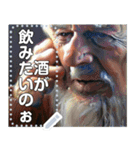 酒が
飲みたいのぉ